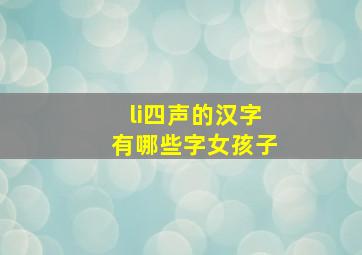 li四声的汉字
有哪些字女孩子